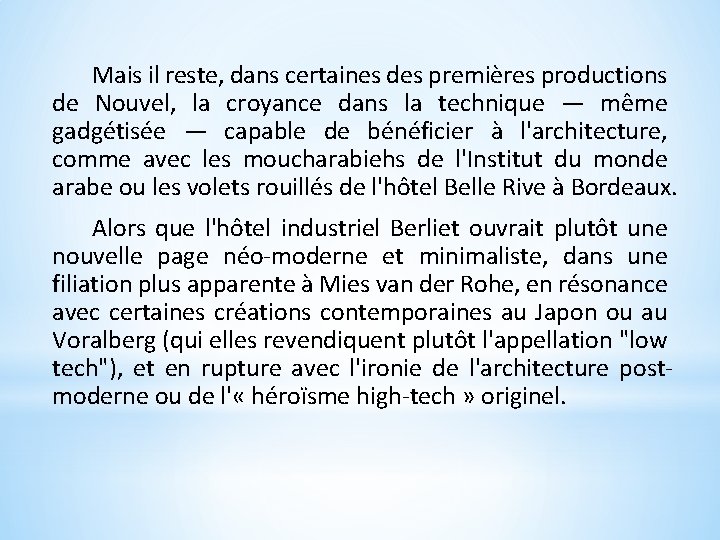 Mais il reste, dans certaines des premières productions de Nouvel, la croyance dans la technique — même gadgétisée — capable de bénéficier à l'architecture, comme avec les moucharabiehs de l'Institut du monde arabe ou les volets rouillés de l'hôtel Belle Rive à Bordeaux.

Alors que l'hôtel industriel Berliet ouvrait plutôt une nouvelle page néo-moderne et minimaliste, dans une filiation plus apparente à Mies van der Rohe, en résonance avec certaines créations contemporaines au Japon ou au Voralberg (qui elles revendiquent plutôt l'appellation "low tech"), et en rupture avec l'ironie de l'architecture post-moderne ou de l'« héroïsme high-tech » originel.